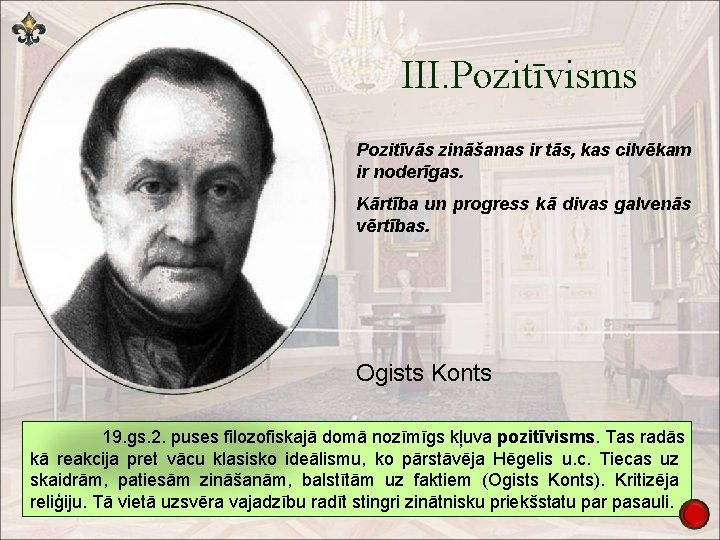 III.Pozitīvisms

Pozitīvās zināšanas ir tās, kas cilvēkam ir noderīgas.

Kārtība un progress kā divas galvenās vērtības.

Ogists Konts

19.gs.2. puses filozofiskajā domā nozīmīgs kļuva pozitīvisms. Tas radās kā reakcija pret vācu klasisko ideālismu, ko pārstāvēja Hēgelis u.c. Tiecas uz skaidrām, patiesām zināšanām, balstītām uz faktiem (Ogists Konts). Kritizēja reliģiju. Tā vietā uzsvēra vajadzību radīt stingri zinātnisku priekšstatu par pasauli.